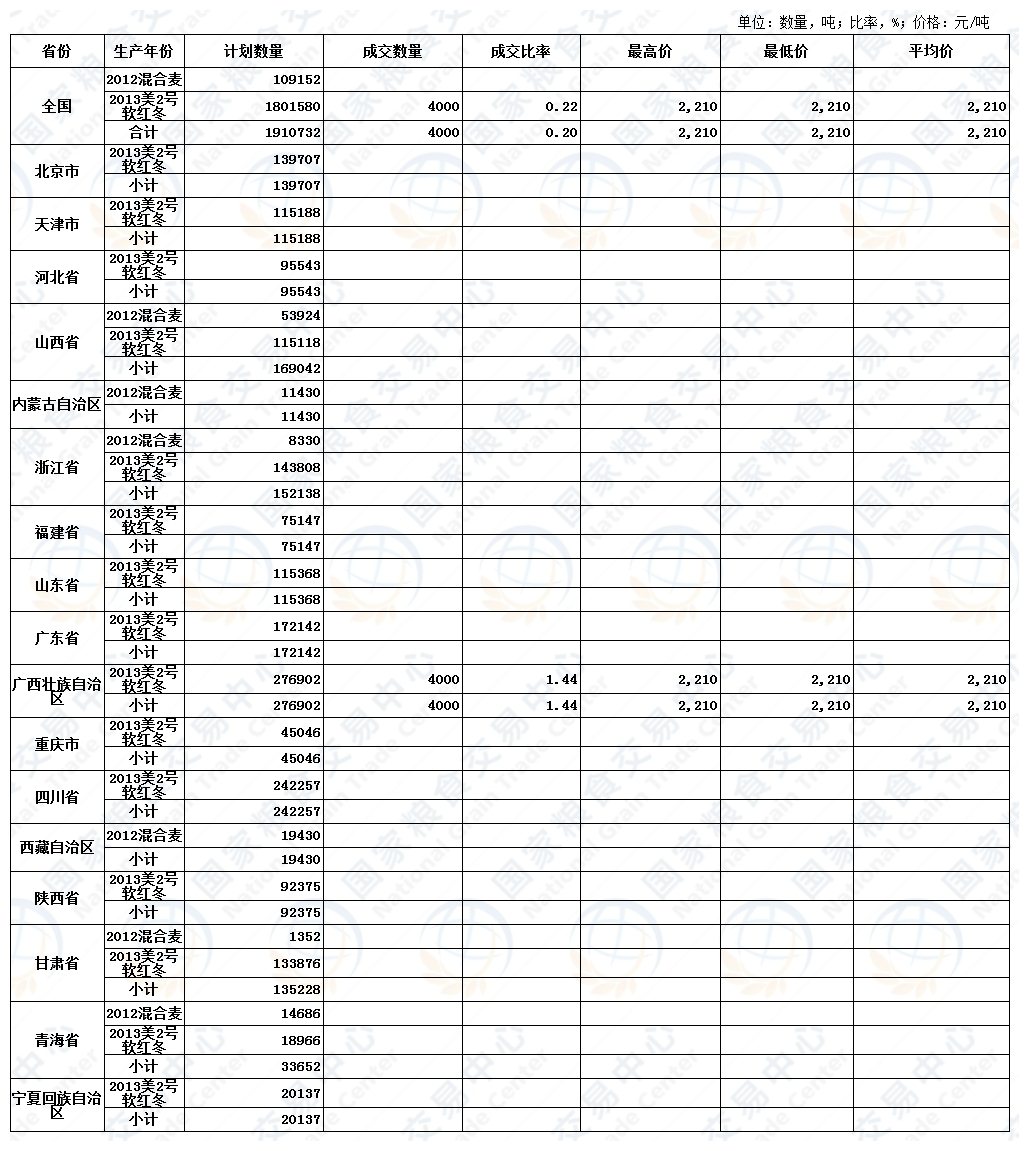 单位：数量，吨；比率，%；价格：元/吨

| 省份 | 生产年份 | 计划数量 | 成交数量 | 成交比率 | 最高价 | 最低价 | 平均价 |
|---|---|---|---|---|---|---|---|
| 全国 | 2012混合麦 | 109152 | | | | | |
| | 2013美2号软红冬 | 1801580 | 4000 | 0.22 | 2,210 | 2,210 | 2,210 |
| | 合计 | 1910732 | 4000 | 0.20 | 2,210 | 2,210 | 2,210 |
| 北京市 | 2013美2号软红冬 | 139707 | | | | | |
| | 小计 | 139707 | | | | | |
| 天津市 | 2013美2号软红冬 | 115188 | | | | | |
| | 小计 | 115188 | | | | | |
| 河北省 | 2013美2号软红冬 | 95543 | | | | | |
| | 小计 | 95543 | | | | | |
| 山西省 | 2012混合麦 | 53924 | | | | | |
| | 2013美2号软红冬 | 115118 | | | | | |
| | 小计 | 169042 | | | | | |
| 内蒙古自治区 | 2012混合麦 | 11430 | | | | | |
| | 小计 | 11430 | | | | | |
| 浙江省 | 2012混合麦 | 8330 | | | | | |
| | 2013美2号软红冬 | 143808 | | | | | |
| | 小计 | 152138 | | | | | |
| 福建省 | 2013美2号软红冬 | 75147 | | | | | |
| | 小计 | 75147 | | | | | |
| 山东省 | 2013美2号软红冬 | 115368 | | | | | |
| | 小计 | 115368 | | | | | |
| 广东省 | 2013美2号软红冬 | 172142 | | | | | |
| | 小计 | 172142 | | | | | |
| 广西壮族自治区 | 2013美2号软红冬 | 276902 | 4000 | 1.44 | 2,210 | 2,210 | 2,210 |
| | 小计 | 276902 | 4000 | 1.44 | 2,210 | 2,210 | 2,210 |
| 重庆市 | 2013美2号软红冬 | 45046 | | | | | |
| | 小计 | 45046 | | | | | |
| 四川省 | 2013美2号软红冬 | 242257 | | | | | |
| | 小计 | 242257 | | | | | |
| 西藏自治区 | 2012混合麦 | 19430 | | | | | |
| | 小计 | 19430 | | | | | |
| 陕西省 | 2013美2号软红冬 | 92375 | | | | | |
| | 小计 | 92375 | | | | | |
| 甘肃省 | 2012混合麦 | 1352 | | | | | |
| | 2013美2号软红冬 | 133876 | | | | | |
| | 小计 | 135228 | | | | | |
| 青海省 | 2012混合麦 | 14686 | | | | | |
| | 2013美2号软红冬 | 18966 | | | | | |
| | 小计 | 33652 | | | | | |
| 宁夏回族自治区 | 2013美2号软红冬 | 20137 | | | | | |
| | 小计 | 20137 | | | | | |